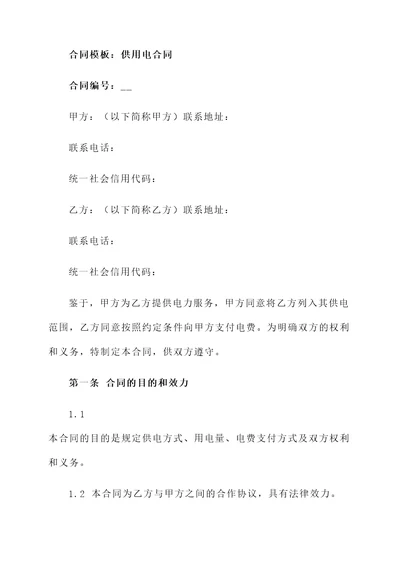 合同模板：供用电合同

合同编号：__

甲方：（以下简称甲方）联系地址：

联系电话：

统一社会信用代码：

乙方：（以下简称乙方）联系地址：

联系电话：

统一社会信用代码：

鉴于，甲方为乙方提供电力服务，甲方同意将乙方列入其供电范围，乙方同意按照约定条件向甲方支付电费。为明确双方的权利和义务，特制定本合同，供双方遵守。

第一条 合同的目的和效力

1.1

本合同的目的是规定供电方式、用电量、电费支付方式及双方权利和义务。

1.2 本合同为乙方与甲方之间的合作协议，具有法律效力。